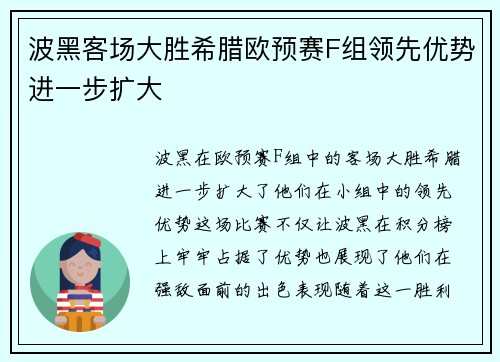 波黑客场大胜希腊欧预赛F组领先优势进一步扩大

波黑在欧预赛F组中的客场大胜希腊进一步扩大了他们在小组中的领先优势这场比赛不仅让波黑在积分榜上牢牢占据了优势也展现了他们在强敌面前的出色表现随着这一胜利